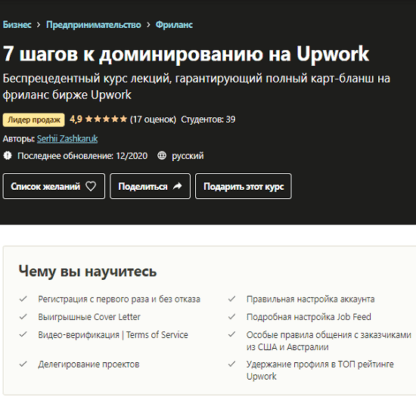 Бизнес > Предпринимательство > Фриланс

7 шагов к доминированию на Upwork

Беспрецедентный курс лекций, гарантирующий полный карт-бланш на фриланс бирже Upwork

Лидер продаж 4,9 ★★★★★ (17 оценок) Студентов: 39

Авторы: Serhii Zashkaruk

Последнее обновление: 12/2020 русский

Список желаний

Поделиться

Подарить этот курс

Чему вы научитесь

Регистрация с первого раза и без отказа

Выигрышные Cover Letter

Видео-верификация | Terms of Service

Делегирование проектов

Правильная настройка аккаунта

Подробная настройка Job Feed

Особые правила общения с заказчиками из США и Австралии

Удержание профиля в ТОП рейтинге Upwork